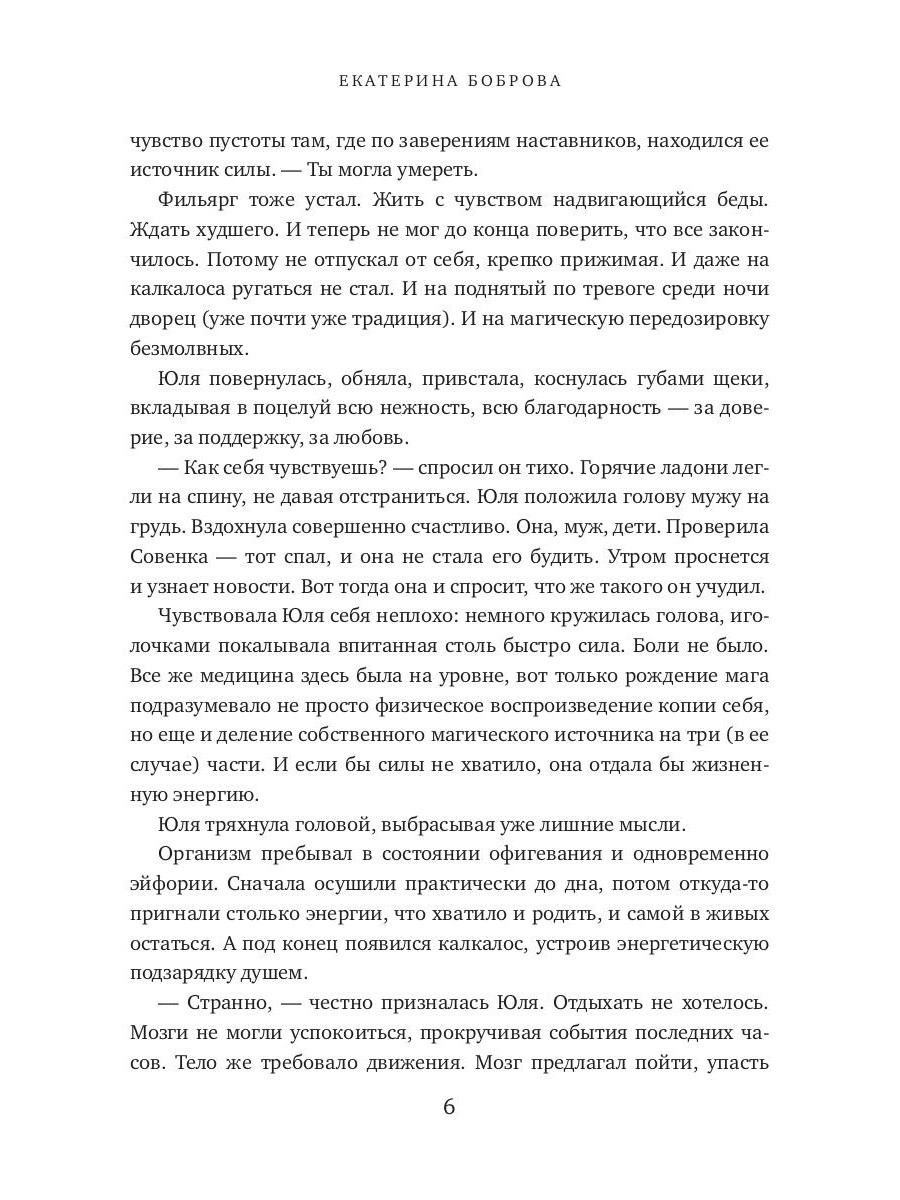 ЕКАТЕРИНА БОБРОВА

чувство пустоты там, где по заверениям наставников, находился ее источник силы. — Ты могла умереть.

Фильярг тоже устал. Жить с чувством надвигающийся беды. Ждать худшего. И теперь не мог до конца поверить, что все закончилось. Потому не отпускал от себя, крепко прижимая. И даже на калкалоса ругаться не стал. И на поднятый по тревоге среди ночи дворец (уже почти уже традиция). И на магическую передозировку безмолвных.

Юля повернулась, обняла, привстала, коснулась губами щеки, вкладывая в поцелуй всю нежность, всю благодарность — за доверие, за поддержку, за любовь.

— Как себя чувствуешь? — спросил он тихо. Горячие ладони легли на спину, не давая отстраниться. Юля положила голову мужу на грудь. Вздохнула совершенно счастливо. Она, муж, дети. Проверила Совенка — тот спал, и она не стала его будить. Утром проснется и узнает новости. Вот тогда она и спросит, что же такого он учудил.

Чувствовала Юля себя неплохо: немного кружилась голова, иголочками покалывала впитанная столь быстро сила. Боли не было. Все же медицина здесь была на уровне, вот только рождение мага подразумевало не просто физическое воспроизведение копии себя, но еще и деление собственного магического источника на три (в ее случае) части. И если бы силы не хватило, она отдала бы жизненную энергию.

Юля тряхнула головой, выбрасывая уже лишние мысли.

Организм пребывал в состоянии офигевания и одновременно эйфории. Сначала осушили практически до дна, потом откуда-то пригнали столько энергии, что хватило и родить, и самой в живых остаться. А под конец появился калкалос, устроив энергетическую подзарядку душем.

— Странно, — честно призналась Юля. Отдыхать не хотелось. Мозги не могли успокоиться, прокручивая события последних часов. Тело же требовало движения. Мозг предлагал пойти, упасть

6